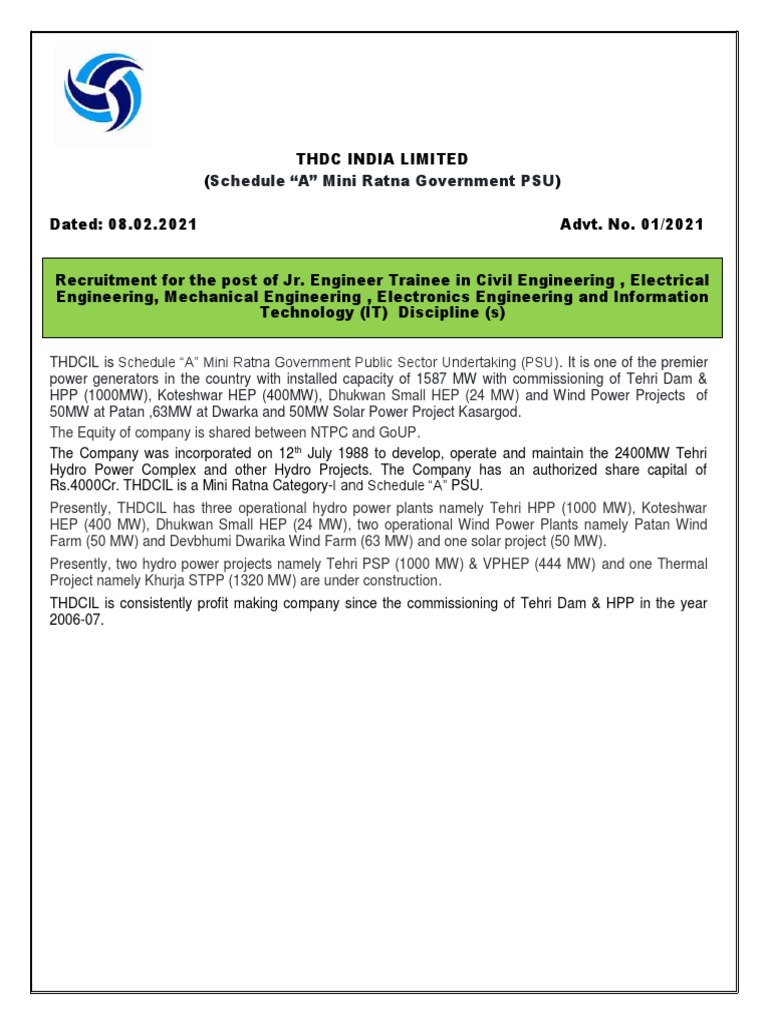 THDC INDIA LIMITED
(Schedule “A” Mini Ratna Government PSU)

Dated: 08.02.2021

Advt. No. 01/2021

Recruitment for the post of Jr. Engineer Trainee in Civil Engineering , Electrical Engineering, Mechanical Engineering , Electronics Engineering and Information Technology (IT) Discipline (s)

THDCIL is Schedule “A” Mini Ratna Government Public Sector Undertaking (PSU). It is one of the premier power generators in the country with installed capacity of 1587 MW with commissioning of Tehri Dam & HPP (1000MW), Koteshwar HEP (400MW), Dhukwan Small HEP (24 MW) and Wind Power Projects of 50MW at Patan ,63MW at Dwarka and 50MW Solar Power Project Kasargod.

The Equity of company is shared between NTPC and GoUP.

The Company was incorporated on 12$^{th}$ July 1988 to develop, operate and maintain the 2400MW Tehri Hydro Power Complex and other Hydro Projects. The Company has an authorized share capital of Rs.4000Cr. THDCIL is a Mini Ratna Category-I and Schedule “A” PSU.

Presently, THDCIL has three operational hydro power plants namely Tehri HPP (1000 MW), Koteshwar HEP (400 MW), Dhukwan Small HEP (24 MW), two operational Wind Power Plants namely Patan Wind Farm (50 MW) and Devbhumi Dwarika Wind Farm (63 MW) and one solar project (50 MW).

Presently, two hydro power projects namely Tehri PSP (1000 MW) & VPHEP (444 MW) and one Thermal Project namely Khurja STPP (1320 MW) are under construction.

THDCIL is consistently profit making company since the commissioning of Tehri Dam & HPP in the year 2006-07.